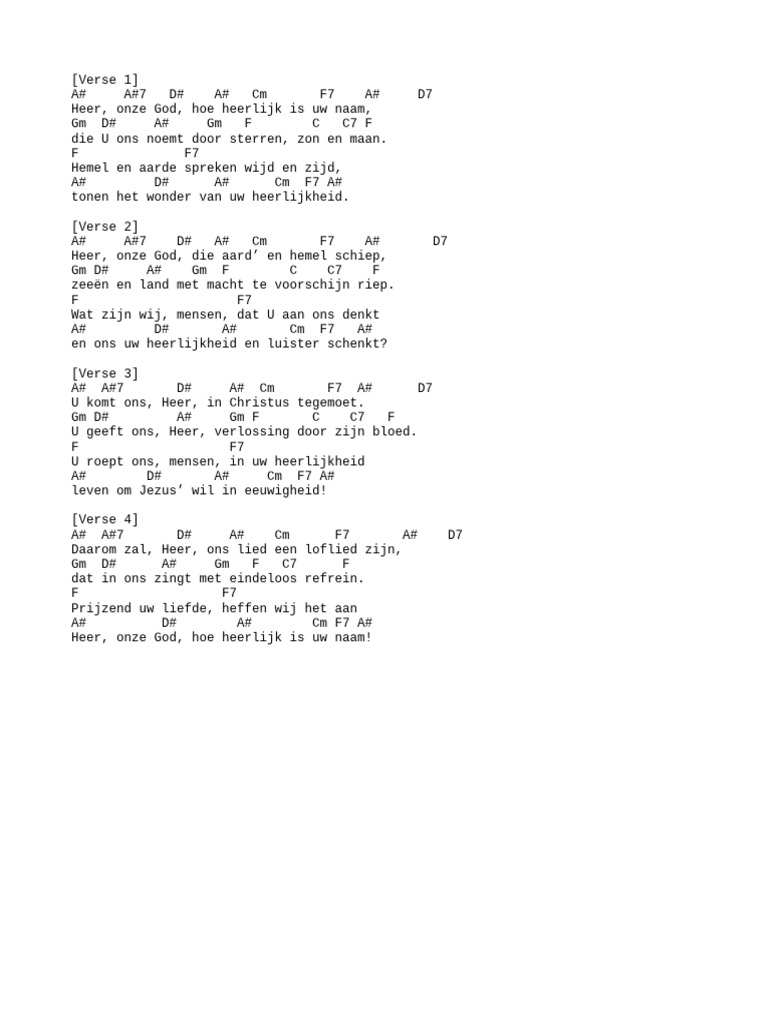 [Verse 1]
A#     A#7   D#    A#   Cm       F7    A#     D7
Heer, onze God, hoe heerlijk is uw naam,
Gm  D#     A#     Gm   F        C   C7 F
die U ons noemt door sterren, zon en maan.
F              F7
Hemel en aarde spreken wijd en zijd,
A#         D#      A#      Cm  F7 A#
tonen het wonder van uw heerlijkheid.

[Verse 2]
A#     A#7    D#   A#   Cm       F7    A#       D7
Heer, onze God, die aard’ en hemel schiep,
Gm D#     A#    Gm  F        C    C7    F
zeeën en land met macht te voorschijn riep.
F                     F7
Wat zijn wij, mensen, dat U aan ons denkt
A#         D#       A#       Cm  F7   A#
en ons uw heerlijkheid en luister schenkt?

[Verse 3]
A#  A#7       D#     A#  Cm       F7  A#      D7
U komt ons, Heer, in Christus tegemoet.
Gm D#         A#     Gm F       C    C7   F
U geeft ons, Heer, verlossing door zijn bloed.
F                    F7
U roept ons, mensen, in uw heerlijkheid
A#        D#       A#     Cm  F7 A#
leven om Jezus’ wil in eeuwigheid!

[Verse 4]
A#  A#7       D#     A#    Cm      F7       A#    D7
Daarom zal, Heer, ons lied een loflied zijn,
Gm  D#      A#     Gm   F   C7      F
dat in ons zingt met eindeloos refrein.
F                   F7
Prijzend uw liefde, heffen wij het aan
A#          D#        A#        Cm F7 A#
Heer, onze God, hoe heerlijk is uw naam!